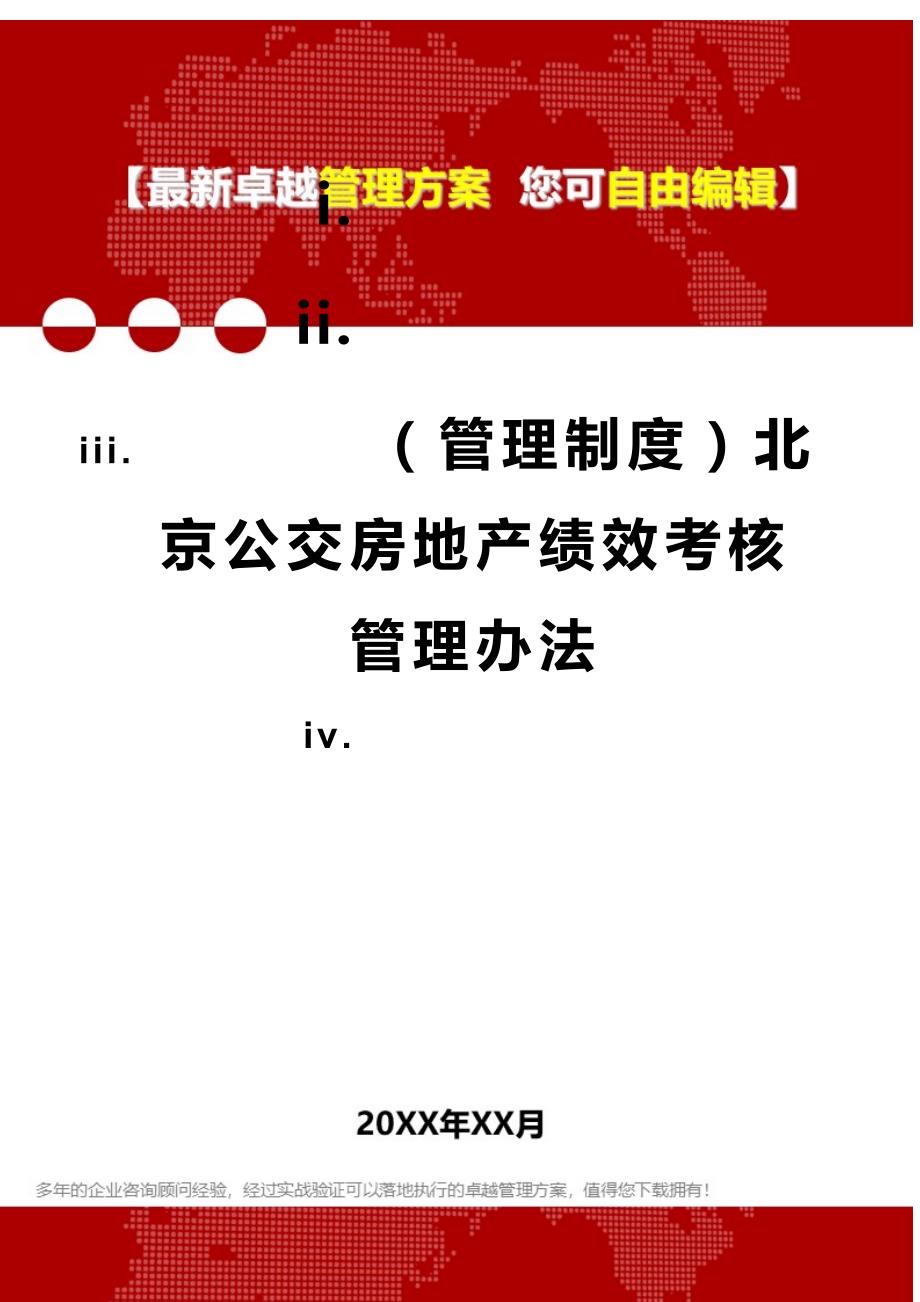 【最新卓越管理方案 您可自由编辑】

i.

ii.

iii. （管理制度）北京公交房地产绩效考核管理办法

iv.

20XX年XX月

多年的企业咨询顾问经验，经过实战验证可以落地执行的卓越管理方案，值得您下载拥有！